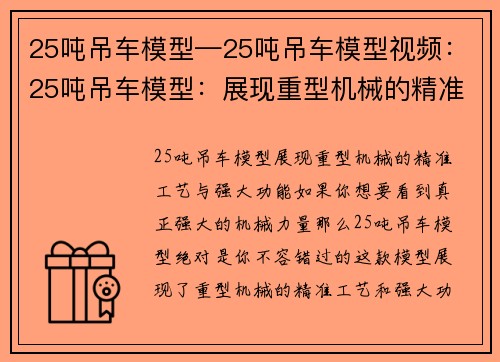 25吨吊车模型—25吨吊车模型视频：25吨吊车模型：展现重型机械的精准

25吨吊车模型展现重型机械的精准工艺与强大功能如果你想要看到真正强大的机械力量那么25吨吊车模型绝对是你不容错过的这款模型展现了重型机械的精准工艺和强大功